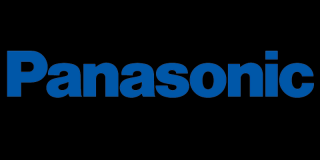 Panasonic